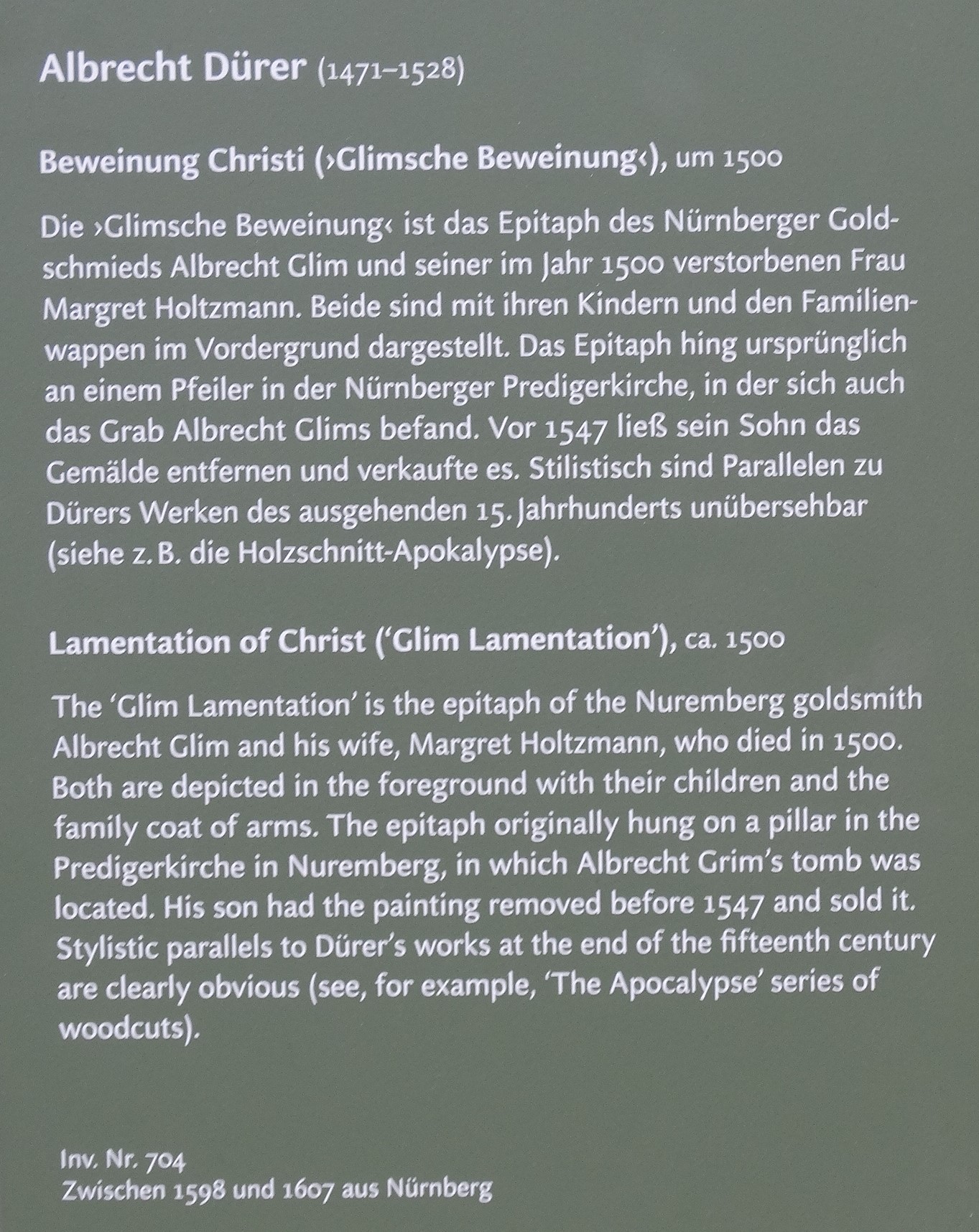 Albrecht Dürer (1471–1528)

Beweinung Christi (›Glimsche Beweinung‹), um 1500

Die ›Glimsche Beweinung‹ ist das Epitaph des Nürnberger Goldschmieds Albrecht Glim und seiner im Jahr 1500 verstorbenen Frau Margret Holtzmann. Beide sind mit ihren Kindern und den Familienwappen im Vordergrund dargestellt. Das Epitaph hing ursprünglich an einem Pfeiler in der Nürnberger Predigerkirche, in der sich auch das Grab Albrecht Glims befand. Vor 1547 ließ sein Sohn das Gemälde entfernen und verkaufte es. Stilistisch sind Parallelen zu Dürers Werken des ausgehenden 15. Jahrhunderts unübersehbar (siehe z. B. die Holzschnitt-Apokalypse).

Lamentation of Christ ('Glim Lamentation'), ca. 1500

The 'Glim Lamentation' is the epitaph of the Nuremberg goldsmith Albrecht Glim and his wife, Margret Holtzmann, who died in 1500. Both are depicted in the foreground with their children and the family coat of arms. The epitaph originally hung on a pillar in the Predigerkirche in Nuremberg, in which Albrecht Grim's tomb was located. His son had the painting removed before 1547 and sold it. Stylistic parallels to Dürer's works at the end of the fifteenth century are clearly obvious (see, for example, 'The Apocalypse' series of woodcuts).

Inv. Nr. 704
Zwischen 1598 und 1607 aus Nürnberg